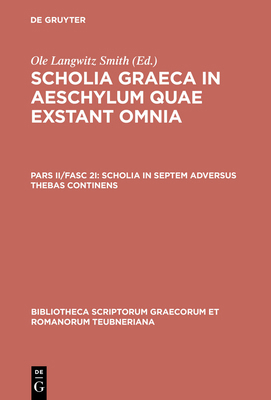 DE GRUYTER

Ole Langwitz Smith (Ed.)

SCHOLIA GRAECA IN AESCHYLUM QUAE EXSTANT OMNIA

PARS II/FASC 2I: SCHOLIA IN SEPTEM ADVERSUS THEBAS CONTINENS

BIBLIOTHECA SCRIPTORUM GRAECORUM ET ROMANORUM TEUBNERIANA

DE
G